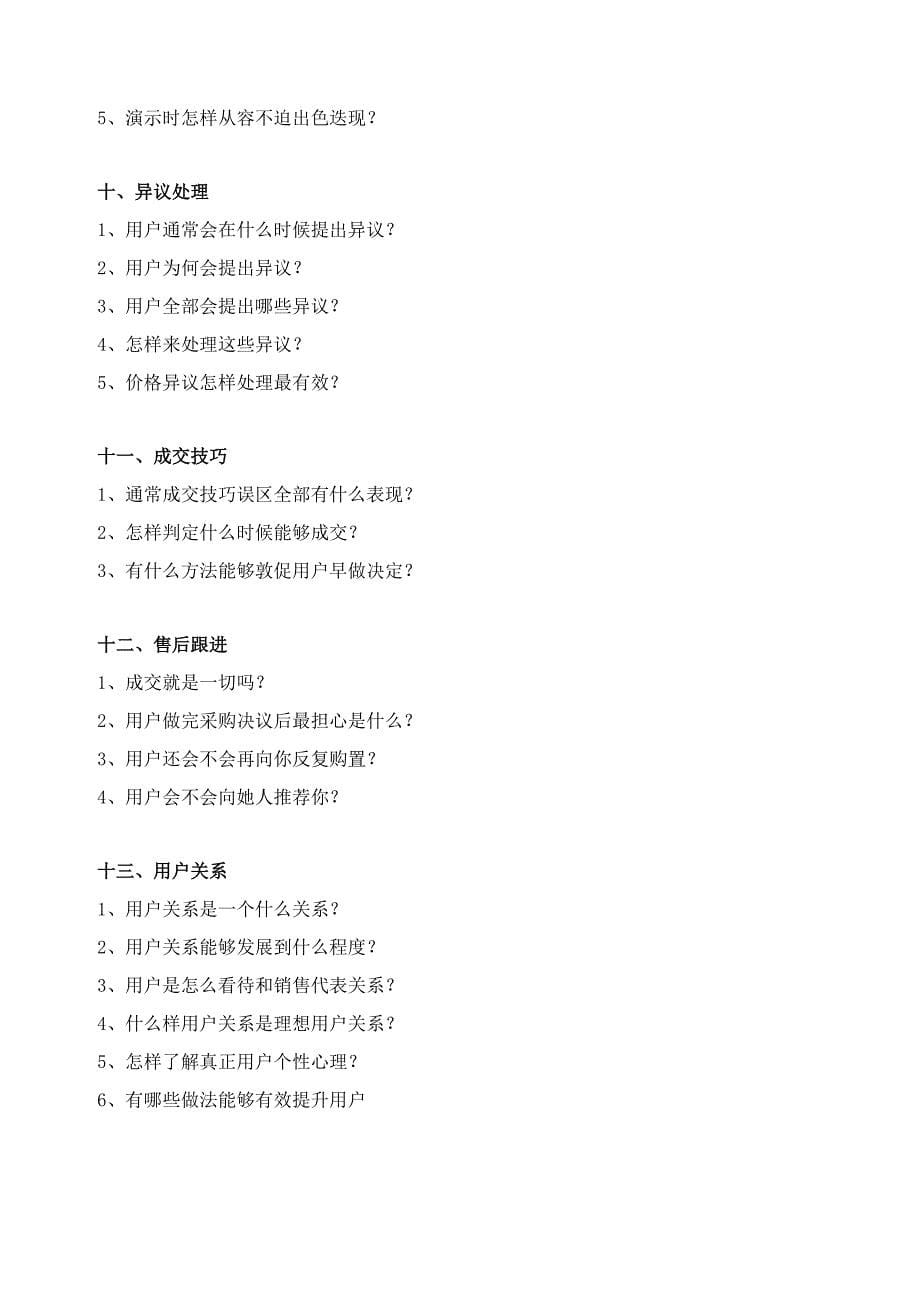 5、演示时怎样从容不迫出色迭现？

十、异议处理

1、用户通常会在什么时候提出异议？

2、用户为何会提出异议？

3、用户全部会提出哪些异议？

4、怎样来处理这些异议？

5、价格异议怎样处理最有效？

十一、成交技巧

1、通常成交技巧误区全部有什么表现？

2、怎样判定什么时候能够成交？

3、有什么方法能够敦促用户早做决定？

十二、售后跟进

1、成交就是一切吗？

2、用户做完采购决议后最担心是什么？

3、用户还会不会再向你反复购置？

4、用户会不会向她人推荐你？

十三、用户关系

1、用户关系是一个什么关系？

2、用户关系能够发展到什么程度？

3、用户是怎么看待和销售代表关系？

4、什么样用户关系是理想用户关系？

5、怎样了解真正用户个性心理？

6、有哪些做法能够有效提升用户